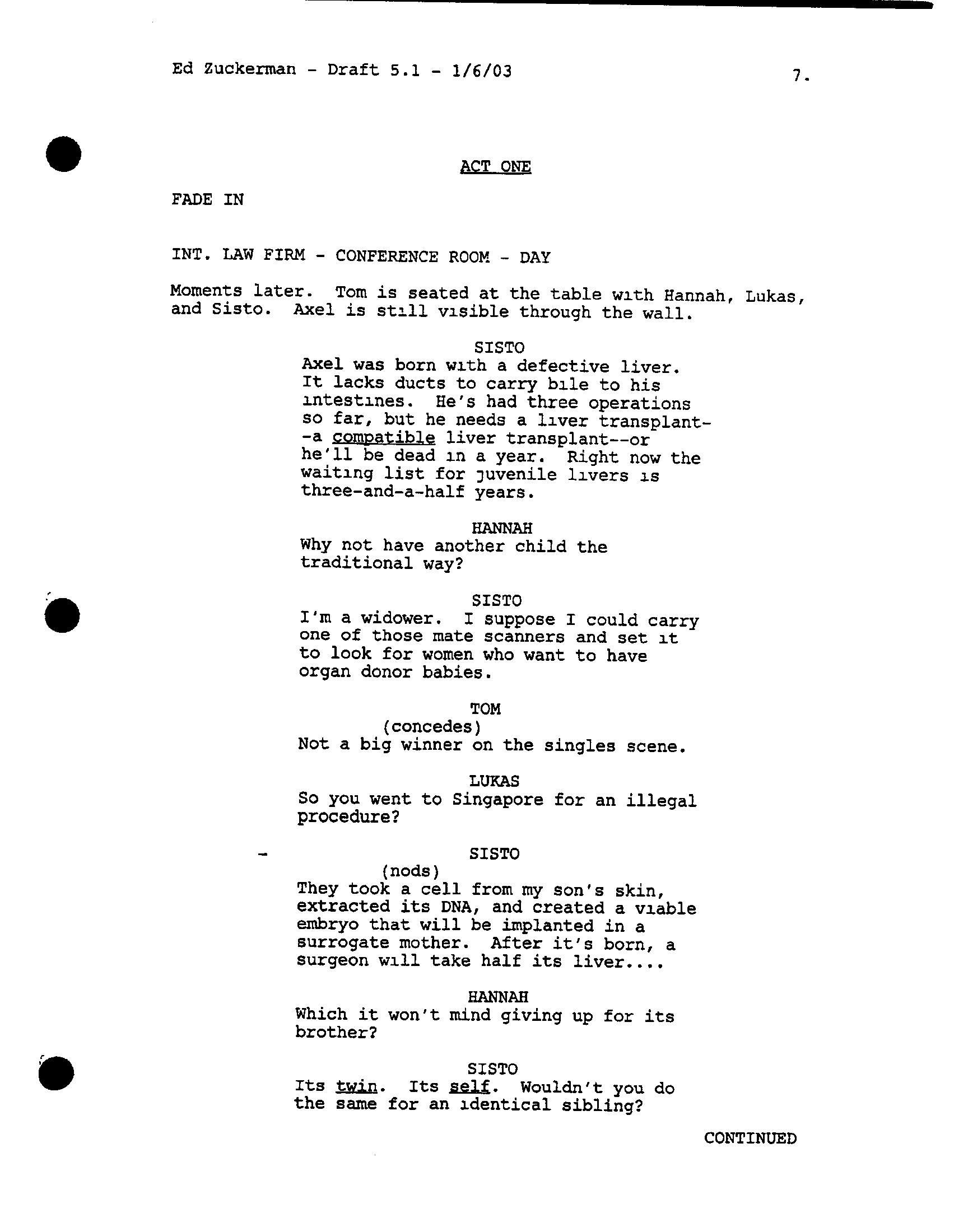 Ed Zuckerman - Draft 5.1 - 1/6/03

7.

ACT ONE

FADE IN

INT. LAW FIRM - CONFERENCE ROOM - DAY

Moments later. Tom is seated at the table with Hannah, Lukas, and Sisto. Axel is still visible through the wall.

SISTO
Axel was born with a defective liver. It lacks ducts to carry bile to his intestines. He's had three operations so far, but he needs a liver transplant--a compatible liver transplant--or he'll be dead in a year. Right now the waiting list for juvenile livers is three-and-a-half years.

HANNAH
Why not have another child the traditional way?

SISTO
I'm a widower. I suppose I could carry one of those mate scanners and set it to look for women who want to have organ donor babies.

TOM
(concedes)
Not a big winner on the singles scene.

LUKAS
So you went to Singapore for an illegal procedure?

SISTO
(nods)
They took a cell from my son's skin, extracted its DNA, and created a viable embryo that will be implanted in a surrogate mother. After it's born, a surgeon will take half its liver....

HANNAH
Which it won't mind giving up for its brother?

SISTO
Its twin. Its self. Wouldn't you do the same for an identical sibling?

CONTINUED